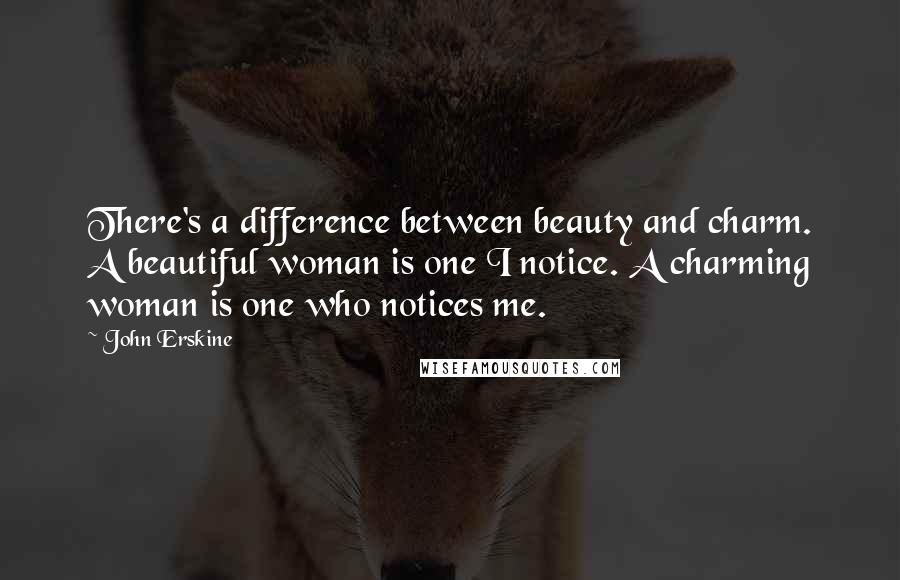 There's a difference between beauty and charm. A beautiful woman is one I notice. A charming woman is one who notices me.

~ John Erskine

WISEFAMOUSQUOTES.COM